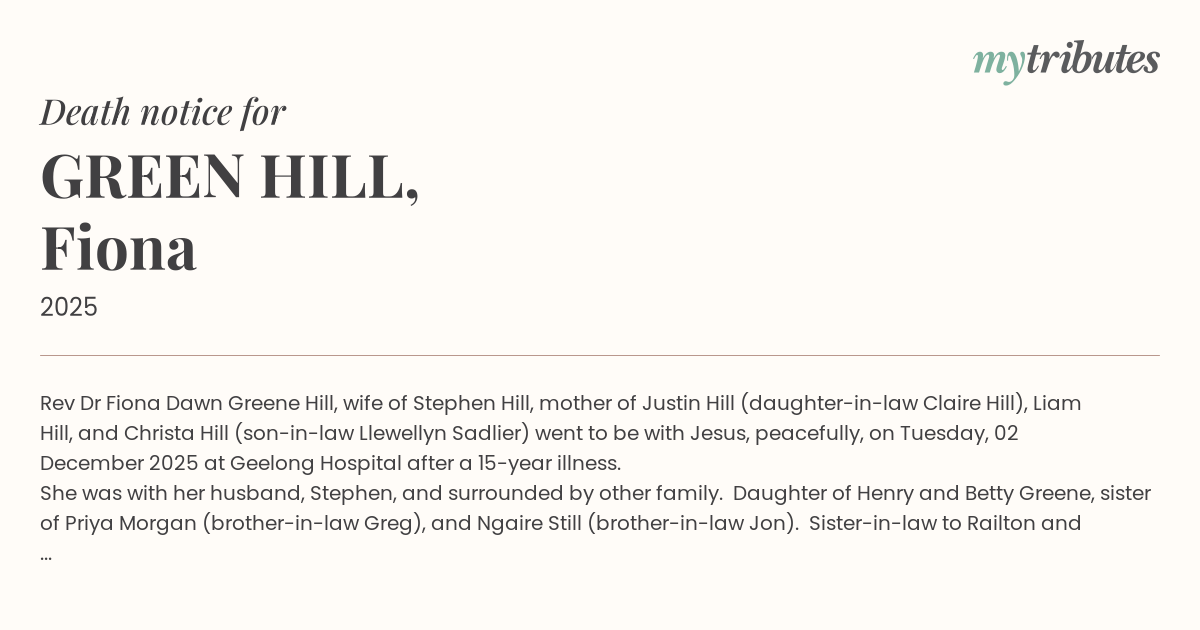 mytributes

Death notice for

GREEN HILL,
Fiona

2025

Rev Dr Fiona Dawn Greene Hill, wife of Stephen Hill, mother of Justin Hill (daughter-in-law Claire Hill), Liam Hill, and Christa Hill (son-in-law Llewellyn Sadlier) went to be with Jesus, peacefully, on Tuesday, 02 December 2025 at Geelong Hospital after a 15-year illness.

She was with her husband, Stephen, and surrounded by other family. Daughter of Henry and Betty Greene, sister of Priya Morgan (brother-in-law Greg), and Ngaire Still (brother-in-law Jon). Sister-in-law to Railton and ...